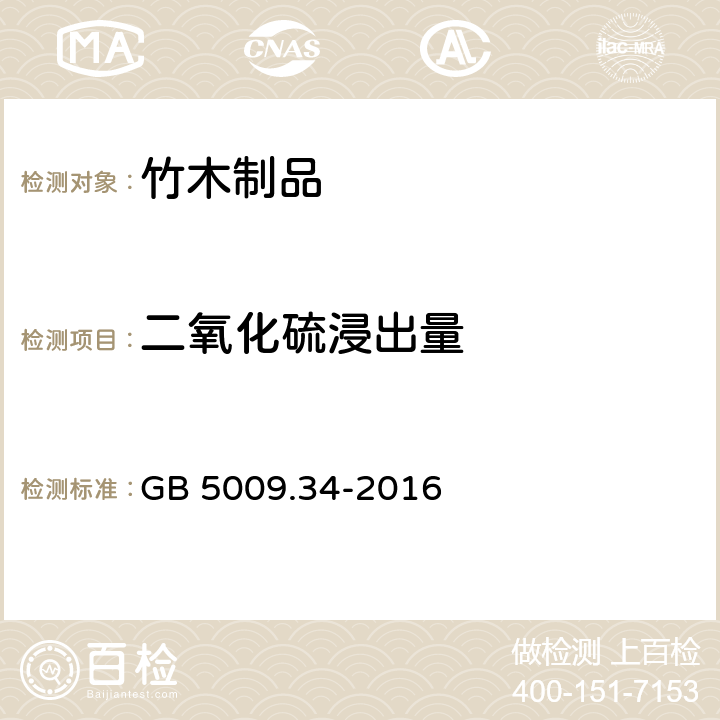 MA CNAS AC ilac-MRA

检测对象：竹木制品

检测项目：二氧化硫浸出量

检测标准：GB 5009.34-2016

百检
Baijiantest.com

做检测 上百检
400-151-7153